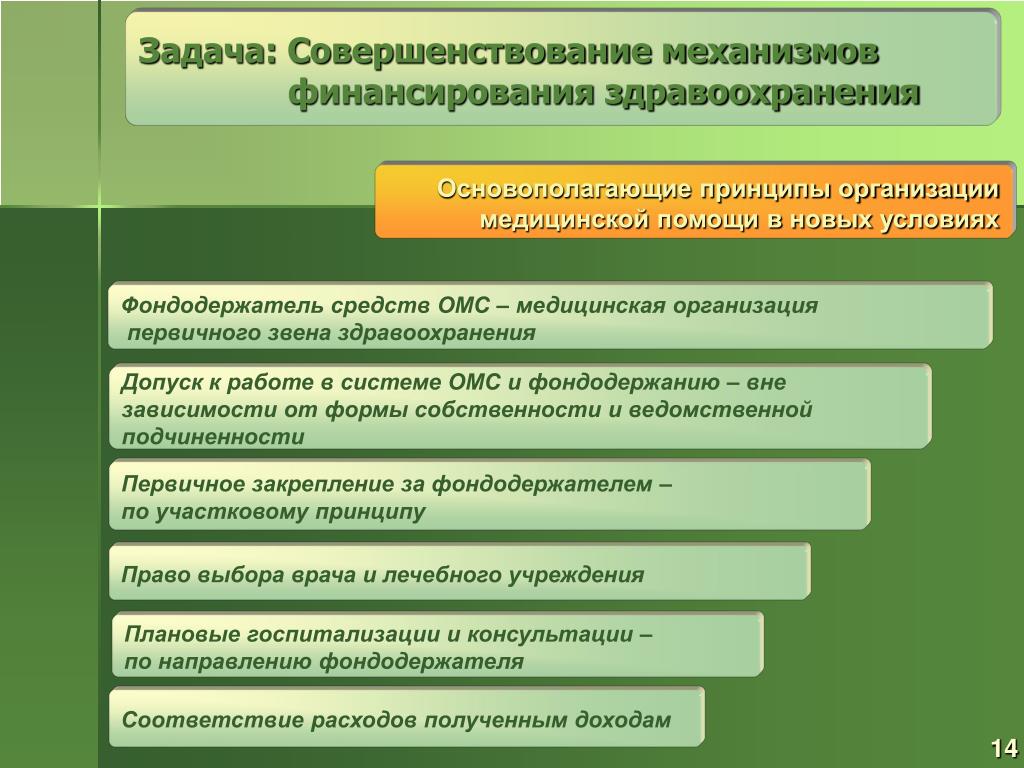 Задача: Совершенствование механизмов финансирования здравоохранения

Основополагающие принципы организации медицинской помощи в новых условиях

Фондодержатель средств ОМС – медицинская организация первичного звена здравоохранения

Допуск к работе в системе ОМС и фондодержанию – вне зависимости от формы собственности и ведомственной подчиненности

Первичное закрепление за фондодержателем – по участковому принципу

Право выбора врача и лечебного учреждения

Плановые госпитализации и консультации – по направлению фондодержателя

Соответствие расходов полученным доходам

14